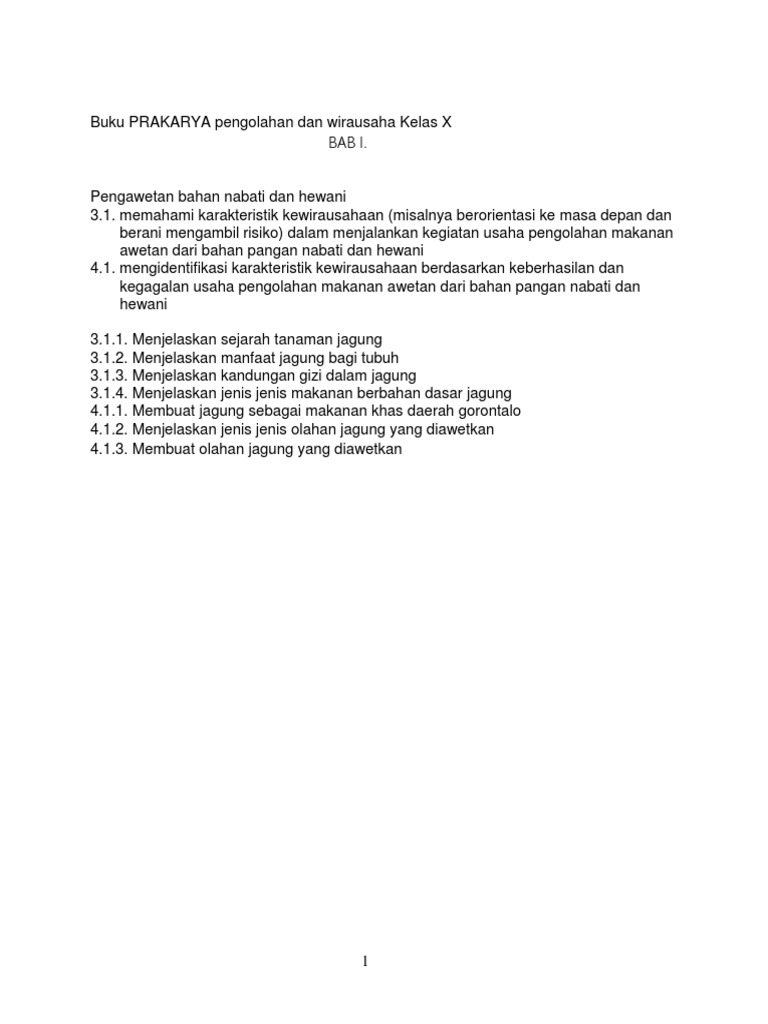 Buku PRAKARYA pengolahan dan wirausaha Kelas X

BAB I.

Pengawetan bahan nabati dan hewani
3.1. memahami karakteristik kewirausahaan (misalnya berorientasi ke masa depan dan berani mengambil risiko) dalam menjalankan kegiatan usaha pengolahan makanan awetan dari bahan pangan nabati dan hewani
4.1. mengidentifikasi karakteristik kewirausahaan berdasarkan keberhasilan dan kegagalan usaha pengolahan makanan awetan dari bahan pangan nabati dan hewani

3.1.1. Menjelaskan sejarah tanaman jagung
3.1.2. Menjelaskan manfaat jagung bagi tubuh
3.1.3. Menjelaskan kandungan gizi dalam jagung
3.1.4. Menjelaskan jenis jenis makanan berbahan dasar jagung
4.1.1. Membuat jagung sebagai makanan khas daerah gorontalo
4.1.2. Menjelaskan jenis jenis olahan jagung yang diawetkan
4.1.3. Membuat olahan jagung yang diawetkan

1